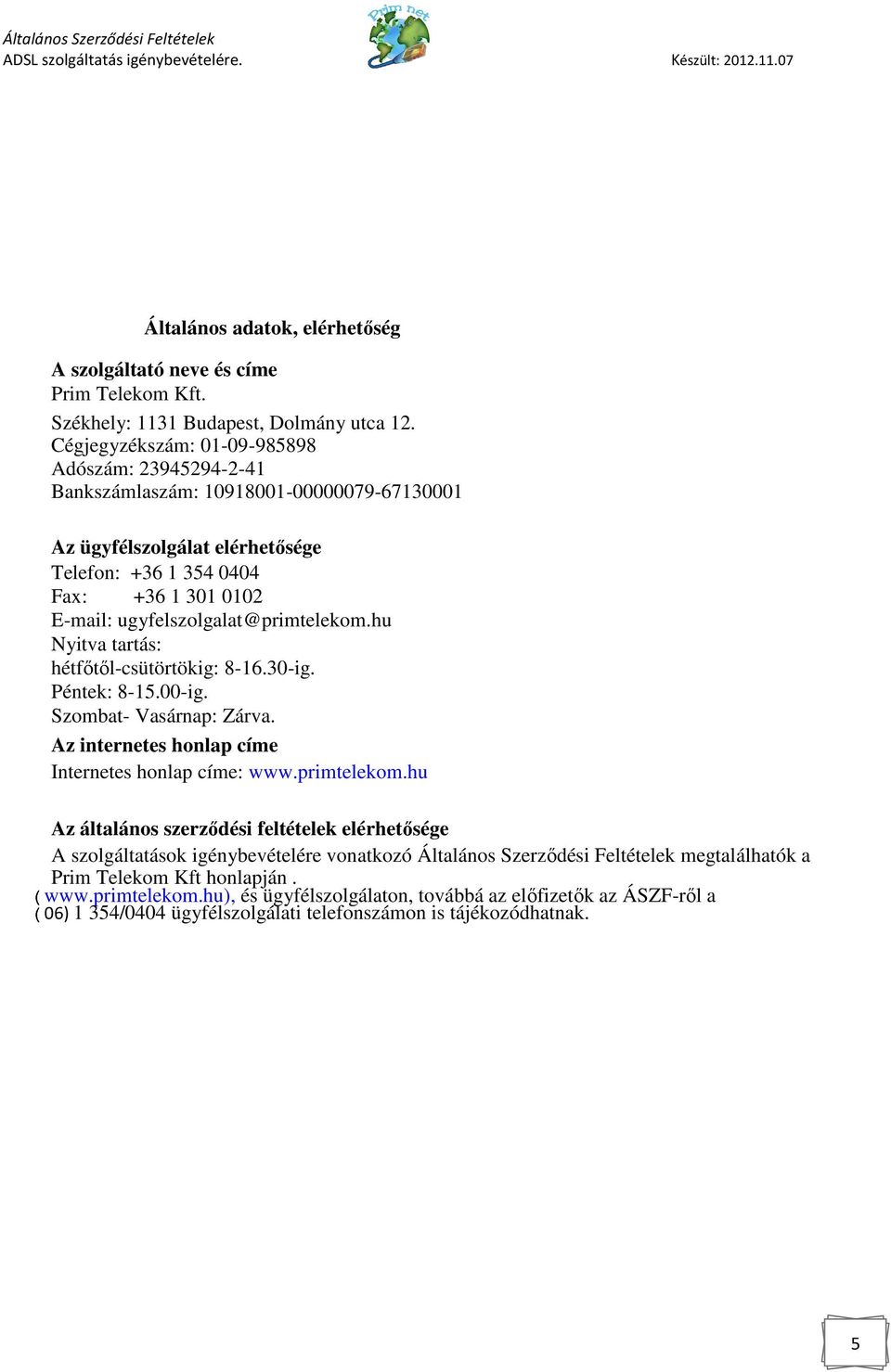 Általános Szerződési Feltételek
ADSL szolgáltatás igénybevételére.

Prim net

Készült: 2012.11.07

Általános adatok, elérhetőség

A szolgáltató neve és címe
Prim Telekom Kft.
Székhely: 1131 Budapest, Dolmány utca 12.
Cégjegyzékszám: 01-09-985898
Adószám: 23945294-2-41
Bankszámlaszám: 10918001-00000079-67130001

Az ügyfélszolgálat elérhetősége
Telefon: +36 1 354 0404
Fax: +36 1 301 0102
E-mail: ugyfelszolgalat@primtelekom.hu
Nyitva tartás:
hétfőtől-csütörtökig: 8-16.30-ig.
Péntek: 8-15.00-ig.
Szombat- Vasárnap: Zárva.

Az internetes honlap címe
Internetes honlap címe: www.primtelekom.hu

Az általános szerződési feltételek elérhetősége
A szolgáltatások igénybevételére vonatkozó Általános Szerződési Feltételek megtalálhatók a Prim Telekom Kft honlapján .
( www.primtelekom.hu), és ügyfélszolgálaton, továbbá az előfizetők az ÁSZF-ről a
( 06) 1 354/0404 ügyfélszolgálati telefonszámon is tájékozódhatnak.

5